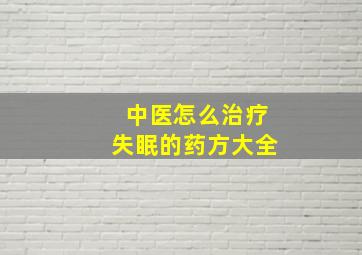 中医怎么治疗
失眠的药方大全